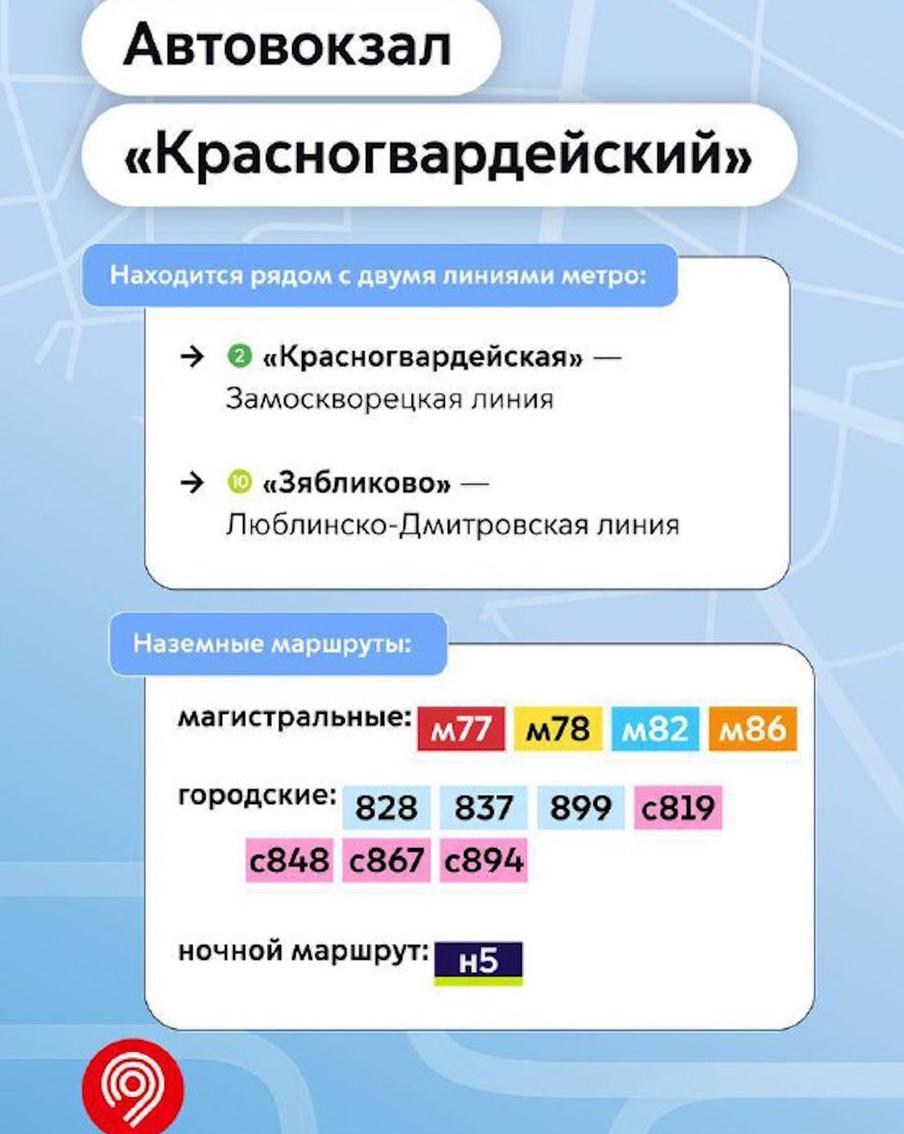 Автовокзал

«Красногвардейский»

Находится рядом с двумя линиями метро:

→ 2 «Красногвардейская» — Замоскворецкая линия

→ 10 «Зябликово» — Люблинско-Дмитровская линия

Наземные маршруты:

магистральные: м77 м78 м82 м86

городские: 828 837 899 с819 с848 с867 с894

ночной маршрут: н5